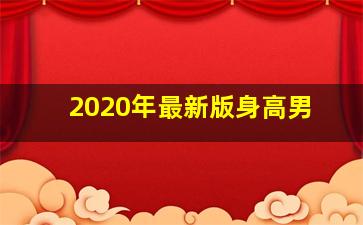 2020年最新版身高男